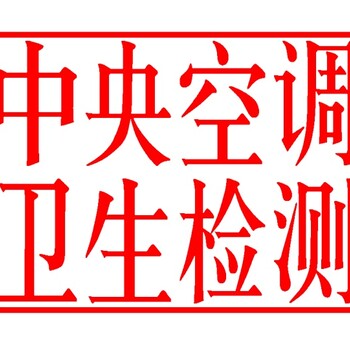 中央空调
卫生检测